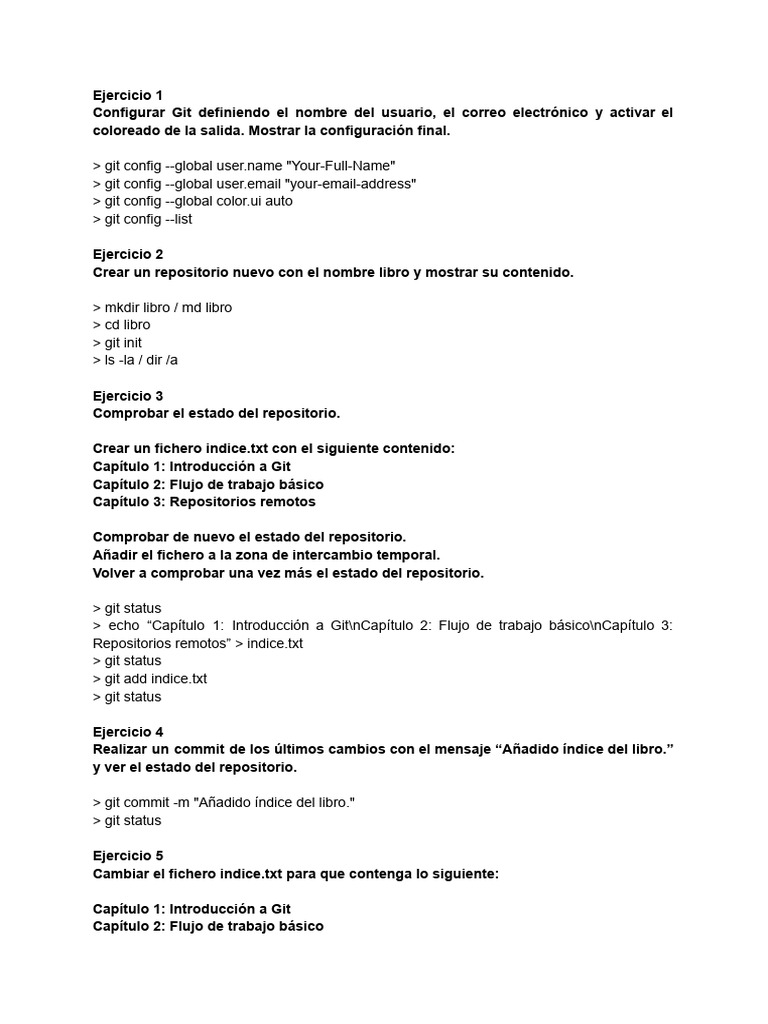 Ejercicio 1
Configurar Git definiendo el nombre del usuario, el correo electrónico y activar el coloreado de la salida. Mostrar la configuración final.

> git config --global user.name "Your-Full-Name"
> git config --global user.email "your-email-address"
> git config --global color.ui auto
> git config --list

Ejercicio 2
Crear un repositorio nuevo con el nombre libro y mostrar su contenido.

> mkdir libro / md libro
> cd libro
> git init
> ls -la / dir /a

Ejercicio 3
Comprobar el estado del repositorio.

Crear un fichero indice.txt con el siguiente contenido:
Capítulo 1: Introducción a Git
Capítulo 2: Flujo de trabajo básico
Capítulo 3: Repositorios remotos

Comprobar de nuevo el estado del repositorio.
Añadir el fichero a la zona de intercambio temporal.
Volver a comprobar una vez más el estado del repositorio.

> git status
> echo “Capítulo 1: Introducción a Git\nCapítulo 2: Flujo de trabajo básico\nCapítulo 3: Repositorios remotos” > indice.txt
> git status
> git add indice.txt
> git status

Ejercicio 4
Realizar un commit de los últimos cambios con el mensaje “Añadido índice del libro.” y ver el estado del repositorio.

> git commit -m "Añadido índice del libro."
> git status

Ejercicio 5
Cambiar el fichero indice.txt para que contenga lo siguiente:

Capítulo 1: Introducción a Git
Capítulo 2: Flujo de trabajo básico